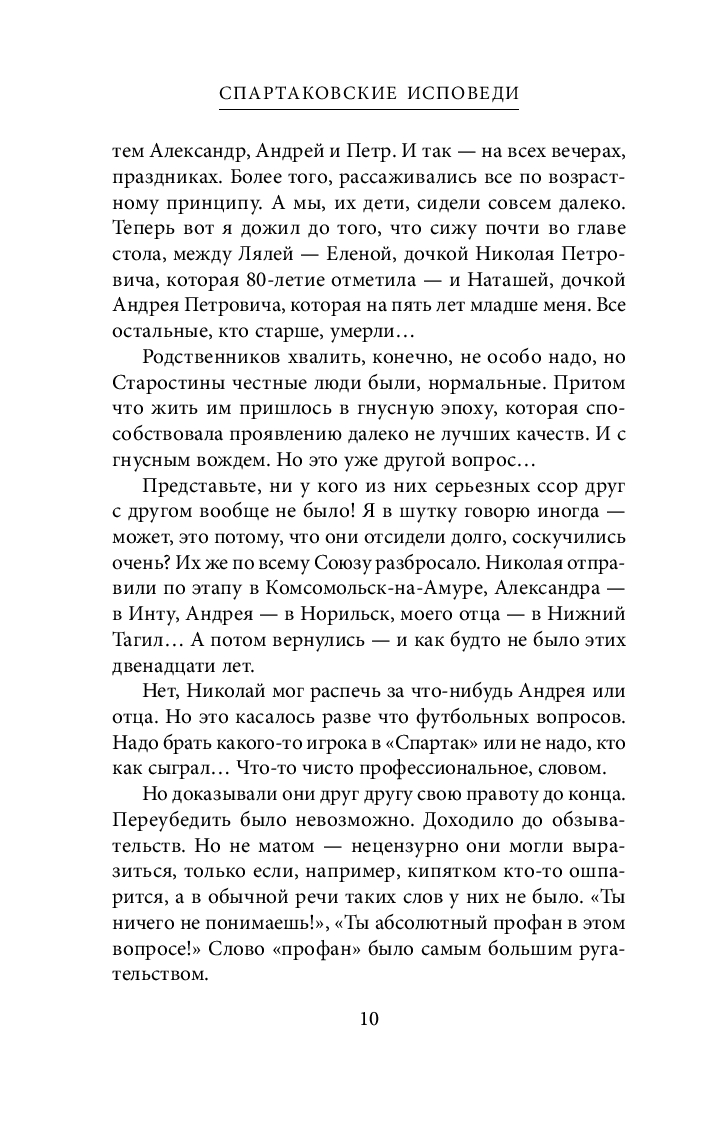 СПАРТАКОВСКИЕ ИСПОВЕДИ

тем Александр, Андрей и Петр. И так — на всех вечерах, праздниках. Более того, рассаживались все по возрастному принципу. А мы, их дети, сидели совсем далеко. Теперь вот я дожил до того, что сижу почти во главе стола, между Лялей — Еленой, дочкой Николая Петровича, которая 80-летие отметила — и Наташей, дочкой Андрея Петровича, которая на пять лет младше меня. Все остальные, кто старше, умерли…

Родственников хвалить, конечно, не особо надо, но Старостины честные люди были, нормальные. Притом что жить им пришлось в гнусную эпоху, которая способствовала проявлению далеко не лучших качеств. И с гнусным вождем. Но это уже другой вопрос…

Представьте, ни у кого из них серьезных ссор друг с другом вообще не было! Я в шутку говорю иногда — может, это потому, что они отсидели долго, соскучились очень? Их же по всему Союзу разбросало. Николая отправили по этапу в Комсомольск-на-Амуре, Александра — в Инту, Андрея — в Норильск, моего отца — в Нижний Тагил… А потом вернулись — и как будто не было этих двенадцати лет.

Нет, Николай мог распечь за что-нибудь Андрея или отца. Но это касалось разве что футбольных вопросов. Надо брать какого-то игрока в «Спартак» или не надо, кто как сыграл… Что-то чисто профессиональное, словом.

Но доказывали они друг другу свою правоту до конца. Переубедить было невозможно. Доходило до обзывательств. Но не матом — нецензурно они могли выразиться, только если, например, кипятком кто-то ошпарится, а в обычной речи таких слов у них не было. «Ты ничего не понимаешь!», «Ты абсолютный профан в этом вопросе!» Слово «профан» было самым большим ругательством.

10